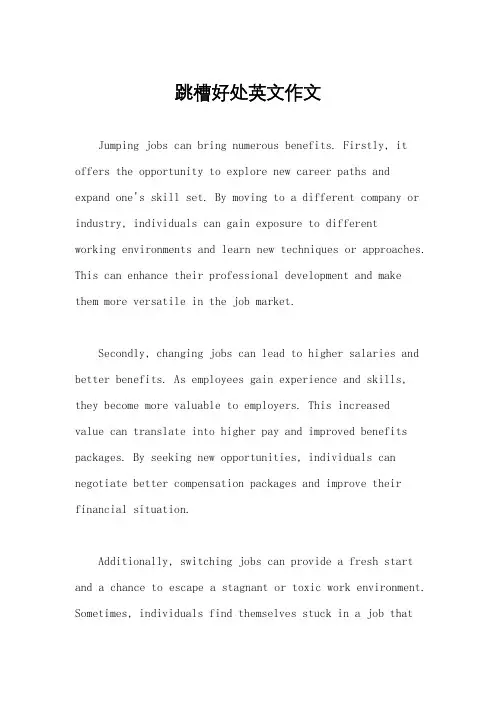 跳槽好处英文作文

Jumping jobs can bring numerous benefits. Firstly, it offers the opportunity to explore new career paths and expand one's skill set. By moving to a different company or industry, individuals can gain exposure to different working environments and learn new techniques or approaches. This can enhance their professional development and make them more versatile in the job market.

Secondly, changing jobs can lead to higher salaries and better benefits. As employees gain experience and skills, they become more valuable to employers. This increased value can translate into higher pay and improved benefits packages. By seeking new opportunities, individuals can negotiate better compensation packages and improve their financial situation.

Additionally, switching jobs can provide a fresh start and a chance to escape a stagnant or toxic work environment. Sometimes, individuals find themselves stuck in a job that